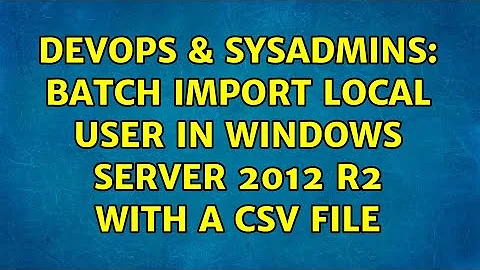 DEVOPS & SYSADMINS: BATCH IMPORT LOCAL USER IN WINDOWS SERVER 2012 R2 WITH A CSV FILE